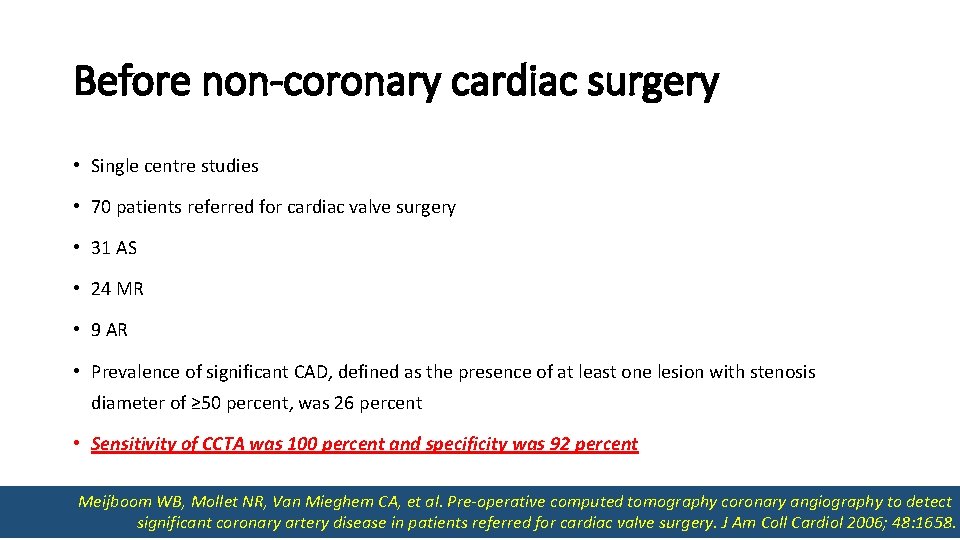 Before non-coronary cardiac surgery

• Single centre studies
• 70 patients referred for cardiac valve surgery
• 31 AS
• 24 MR
• 9 AR
• Prevalence of significant CAD, defined as the presence of at least one lesion with stenosis diameter of ≥50 percent, was 26 percent
• Sensitivity of CCTA was 100 percent and specificity was 92 percent

Meijboom WB, Mollet NR, Van Mieghem CA, et al. Pre-operative computed tomography coronary angiography to detect significant coronary artery disease in patients referred for cardiac valve surgery. J Am Coll Cardiol 2006; 48:1658.